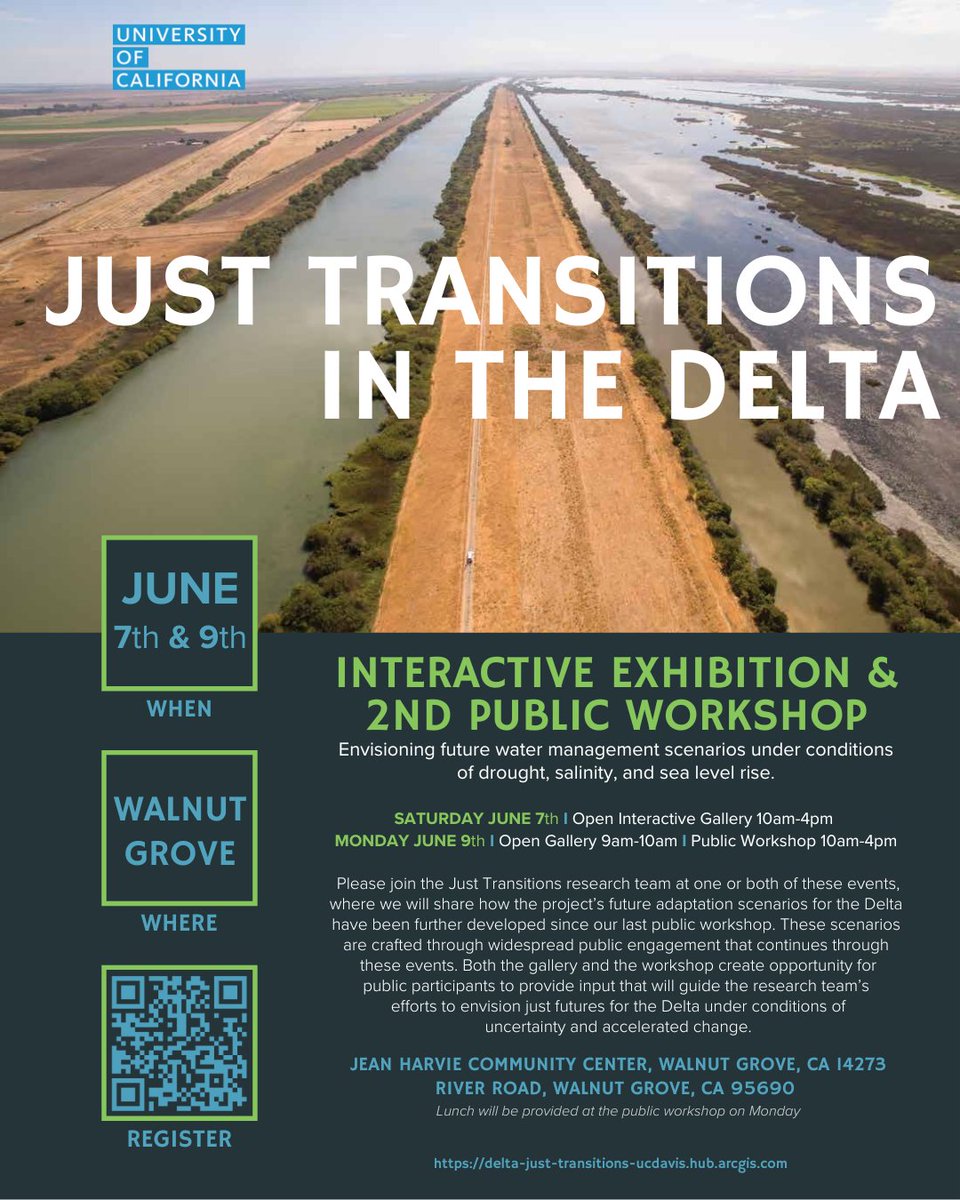 UNIVERSITY
OF
CALIFORNIA

JUST TRANSITIONS
IN THE DELTA

JUNE
7th & 9th

WHEN

WALNUT
GROVE

WHERE

REGISTER

INTERACTIVE EXHIBITION &
2ND PUBLIC WORKSHOP

Envisioning future water management scenarios under conditions of drought, salinity, and sea level rise.

SATURDAY JUNE 7th I Open Interactive Gallery 10am-4pm
MONDAY JUNE 9th I Open Gallery 9am-10am I Public Workshop 10am-4pm

Please join the Just Transitions research team at one or both of these events, where we will share how the project's future adaptation scenarios for the Delta have been further developed since our last public workshop. These scenarios are crafted through widespread public engagement that continues through these events. Both the gallery and the workshop create opportunity for public participants to provide input that will guide the research team's efforts to envision just futures for the Delta under conditions of uncertainty and accelerated change.

JEAN HARVIE COMMUNITY CENTER, WALNUT GROVE, CA 14273
RIVER ROAD, WALNUT GROVE, CA 95690

Lunch will be provided at the public workshop on Monday

https://delta-just-transitions-ucdavis.hub.arcgis.com